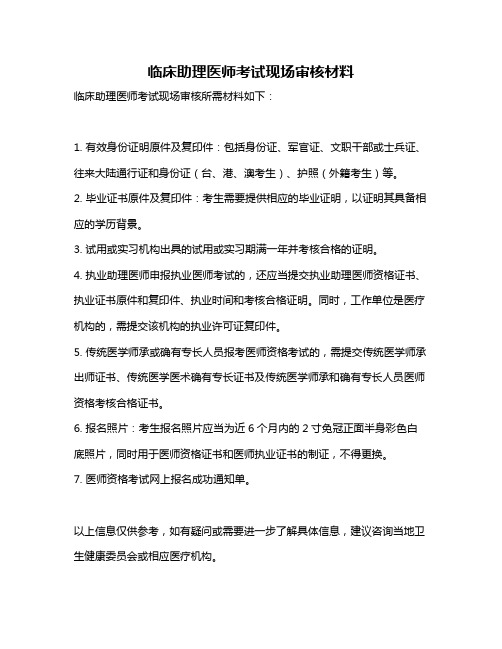 临床助理医师考试现场审核材料

临床助理医师考试现场审核所需材料如下：

1. 有效身份证明原件及复印件：包括身份证、军官证、文职干部或士兵证、往来大陆通行证和身份证（台、港、澳考生）、护照（外籍考生）等。

2. 毕业证书原件及复印件：考生需要提供相应的毕业证明，以证明其具备相应的学历背景。

3. 试用或实习机构出具的试用或实习期满一年并考核合格的证明。

4. 执业助理医师申报执业医师考试的，还应当提交执业助理医师资格证书、执业证书原件和复印件、执业时间和考核合格证明。同时，工作单位是医疗机构的，需提交该机构的执业许可证复印件。

5. 传统医学师承或确有专长人员报考医师资格考试的，需提交传统医学师承出师证书、传统医学医术确有专长证书及传统医学师承和确有专长人员医师资格考核合格证书。

6. 报名照片：考生报名照片应当为近 6 个月内的 2 寸免冠正面半身彩色白底照片，同时用于医师资格证书和医师执业证书的制证，不得更换。

7. 医师资格考试网上报名成功通知单。

以上信息仅供参考，如有疑问或需要进一步了解具体信息，建议咨询当地卫生健康委员会或相应医疗机构。